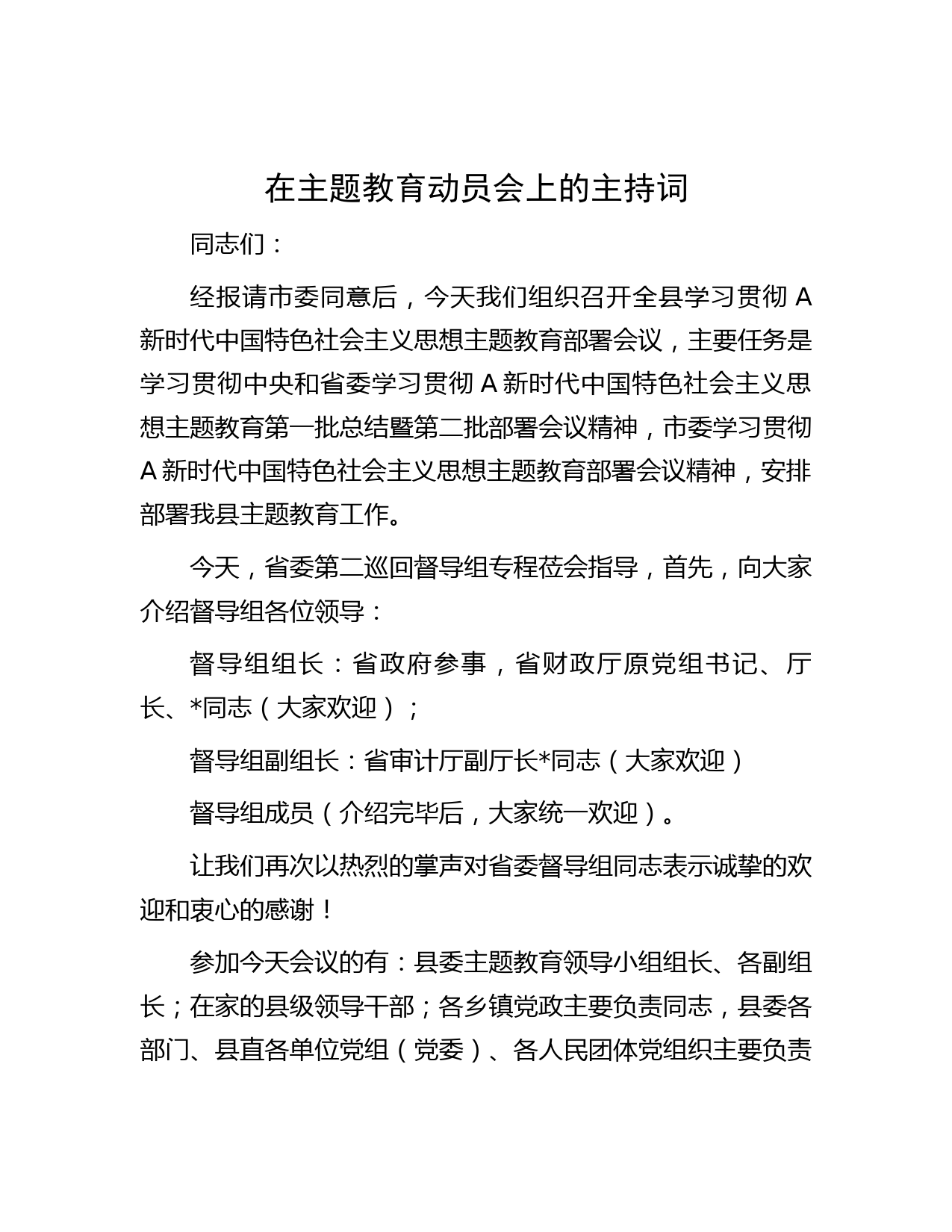 在主题教育动员会上的主持词

同志们：

经报请市委同意后，今天我们组织召开全县学习贯彻 A 新时代中国特色社会主义思想主题教育部署会议，主要任务是学习贯彻中央和省委学习贯彻 A 新时代中国特色社会主义思想主题教育第一批总结暨第二批部署会议精神，市委学习贯彻 A 新时代中国特色社会主义思想主题教育部署会议精神，安排部署我县主题教育工作。

今天，省委第二巡回督导组专程莅会指导，首先，向大家介绍督导组各位领导：

督导组组长：省政府参事，省财政厅原党组书记、厅长、*同志（大家欢迎）；

督导组副组长：省审计厅副厅长*同志（大家欢迎）

督导组成员（介绍完毕后，大家统一欢迎）。

让我们再次以热烈的掌声对省委督导组同志表示诚挚的欢迎和衷心的感谢！

参加今天会议的有：县委主题教育领导小组组长、各副组长；在家的县级领导干部；各乡镇党政主要负责同志，县委各部门、县直各单位党组（党委）、各人民团体党组织主要负责